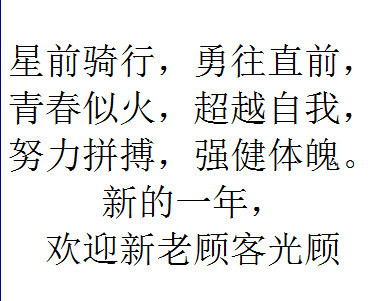 星前骑行，勇往直前，
青春似火，超越自我，
努力拼搏，强健体魄。
新的一年，
欢迎新老顾客光顾